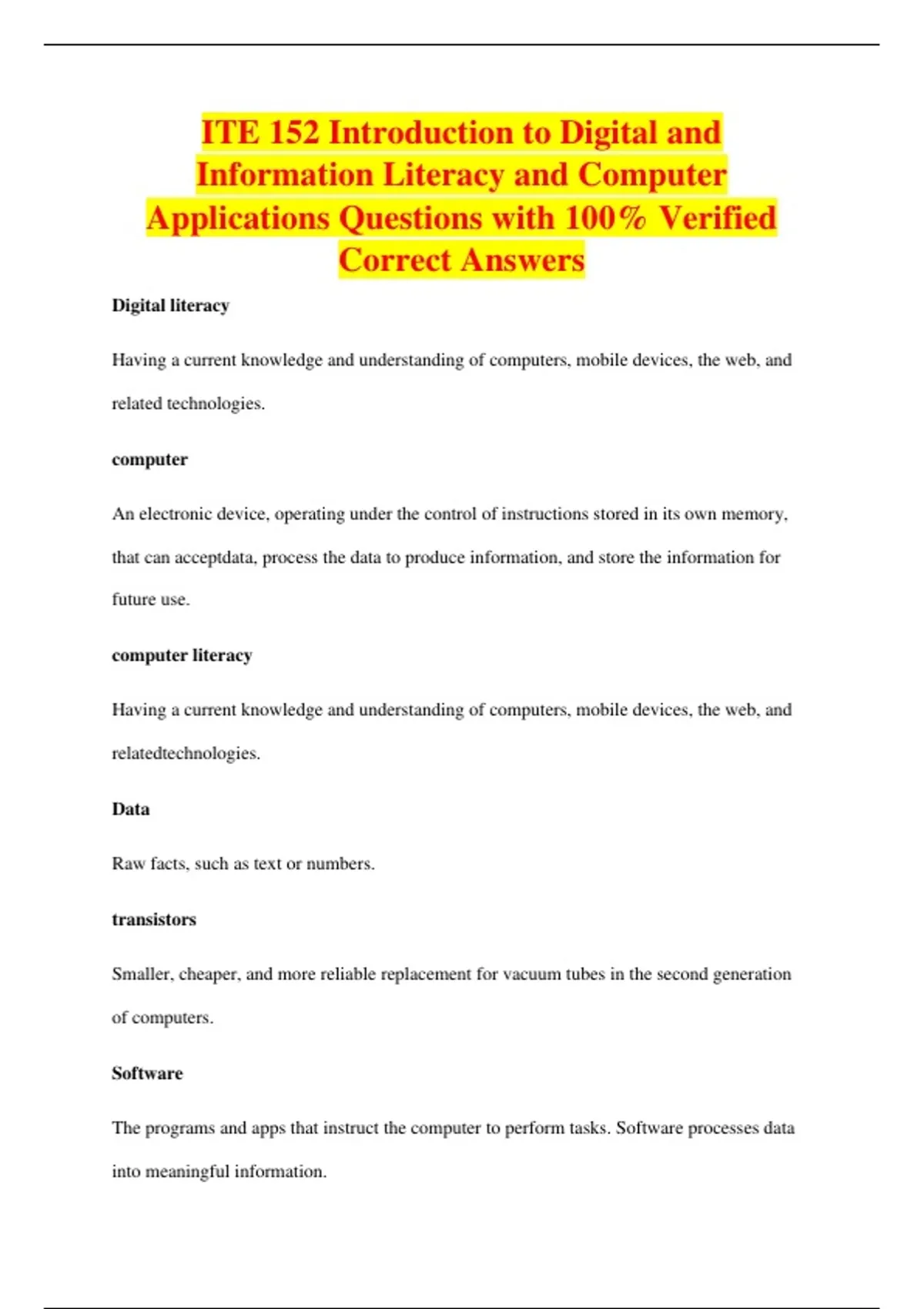 ITE 152 Introduction to Digital and Information Literacy and Computer Applications Questions with 100% Verified Correct Answers

Digital literacy

Having a current knowledge and understanding of computers, mobile devices, the web, and related technologies.

computer

An electronic device, operating under the control of instructions stored in its own memory, that can acceptdata, process the data to produce information, and store the information for future use.

computer literacy

Having a current knowledge and understanding of computers, mobile devices, the web, and relatedtechnologies.

Data

Raw facts, such as text or numbers.

transistors

Smaller, cheaper, and more reliable replacement for vacuum tubes in the second generation of computers.

Software

The programs and apps that instruct the computer to perform tasks. Software processes data into meaningful information.